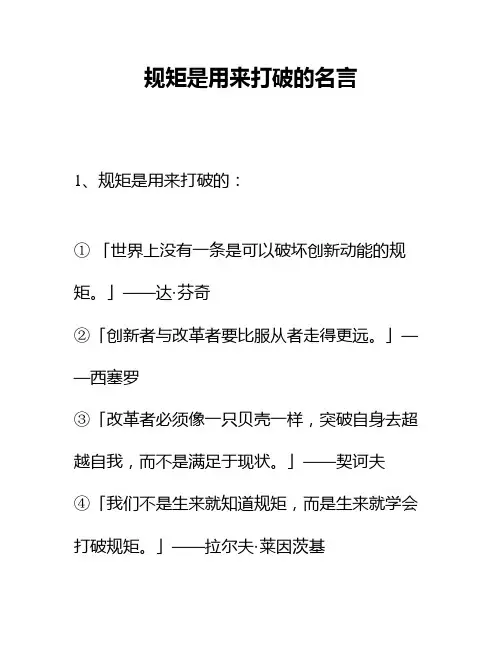 规矩是用来打破的名言

1、规矩是用来打破的：

①「世界上没有一条是可以破坏创新动能的规矩。」——达·芬奇

②「创新者与改革者要比服从者走得更远。」——西塞罗

③「改革者必须像一只贝壳一样，突破自身去超越自我，而不是满足于现状。」——契诃夫

④「我们不是生来就知道规矩，而是生来就学会打破规矩。」——拉尔夫·莱因茨基